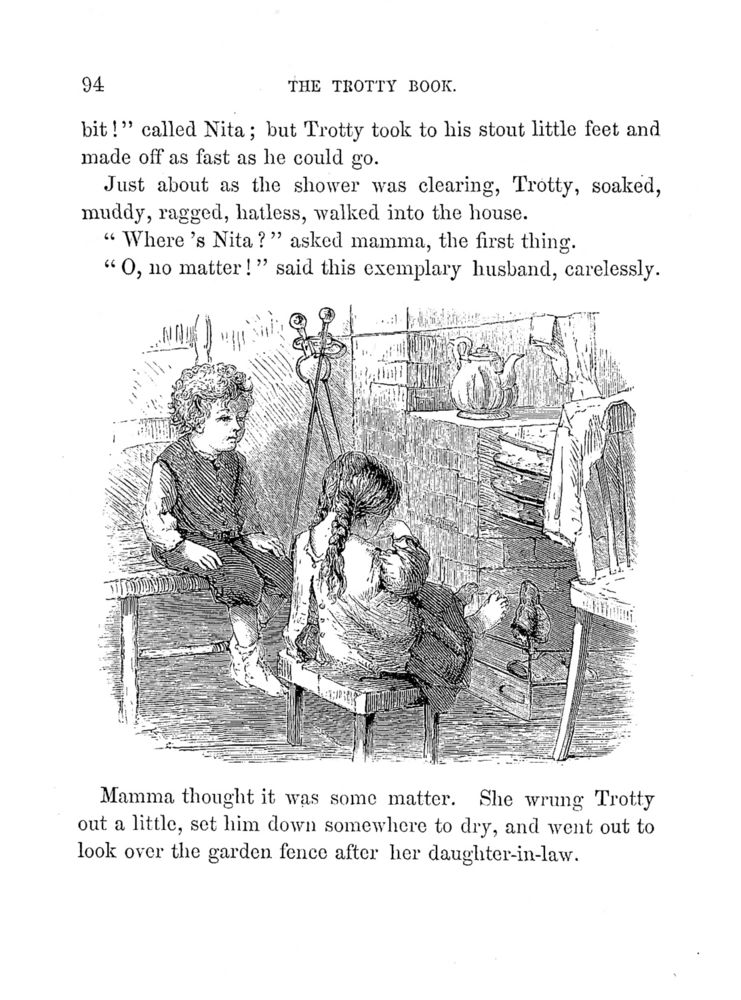 94 THE TROTTY BOOK.

bit!" called Nita; but Trotty took to his stout little feet and made off as fast as he could go.

Just about as the shower was clearing, Trotty, soaked, muddy, ragged, hatless, walked into the house.

"Where 's Nita?" asked mamma, the first thing.

"O, no matter!" said this exemplary husband, carelessly.

Mamma thought it was some matter. She wrung Trotty out a little, set him down somewhere to dry, and went out to look over the garden fence after her daughter-in-law.